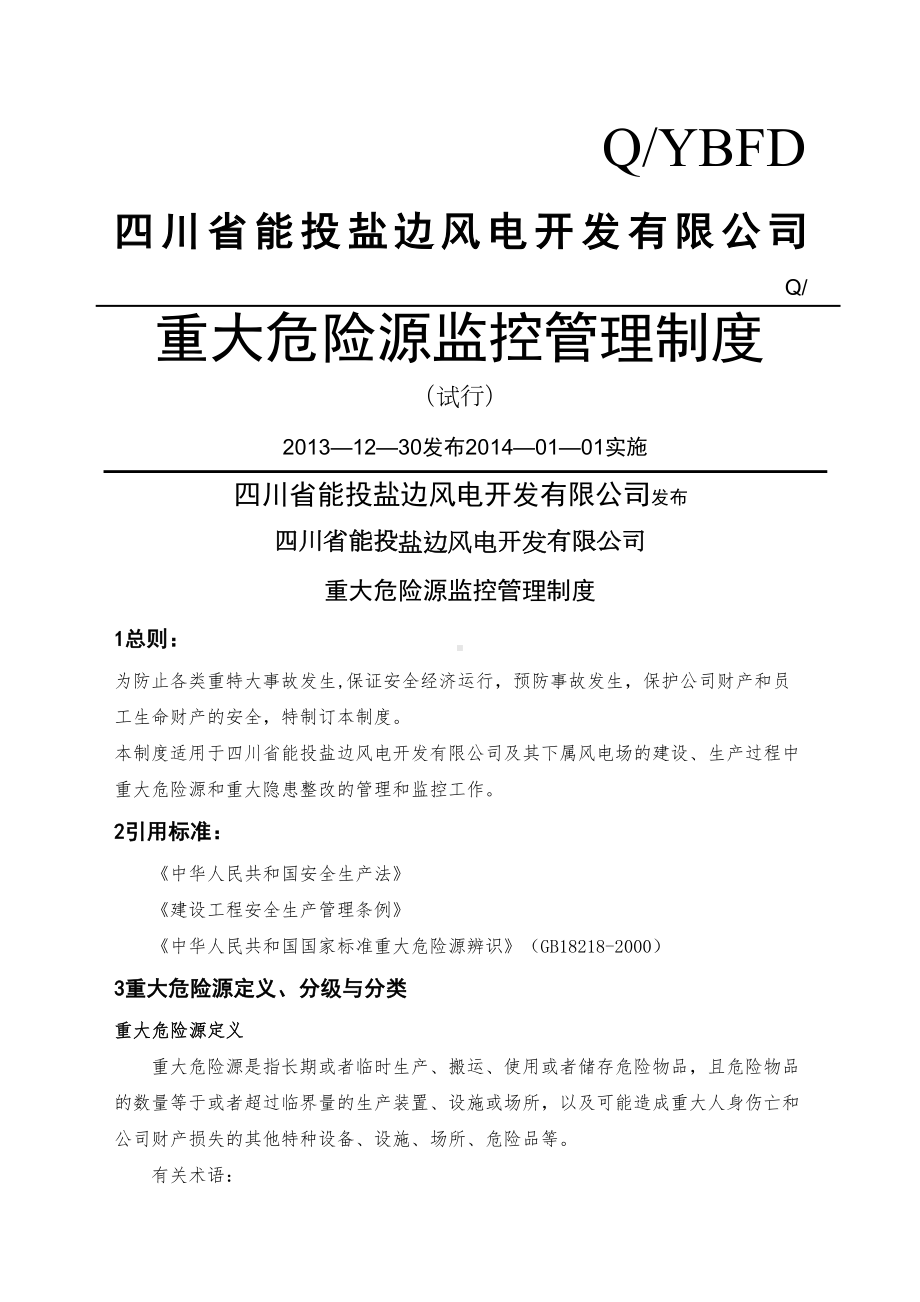 Q/YBFD

四川省能投盐边风电开发有限公司

Q/

重大危险源监控管理制度

（试行）

2013—12—30发布2014—01—01实施

四川省能投盐边风电开发有限公司发布

四川省能投盐边风电开发有限公司

重大危险源监控管理制度

1总则：

为防止各类重特大事故发生,保证安全经济运行，预防事故发生，保护公司财产和员工生命财产的安全，特制订本制度。

本制度适用于四川省能投盐边风电开发有限公司及其下属风电场的建设、生产过程中重大危险源和重大隐患整改的管理和监控工作。

2引用标准：

《中华人民共和国安全生产法》

《建设工程安全生产管理条例》

《中华人民共和国国家标准重大危险源辨识》（GB18218-2000）

3重大危险源定义、分级与分类

重大危险源定义

重大危险源是指长期或者临时生产、搬运、使用或者储存危险物品，且危险物品的数量等于或者超过临界量的生产装置、设施或场所，以及可能造成重大人身伤亡和公司财产损失的其他特种设备、设施、场所、危险品等。

有关术语：